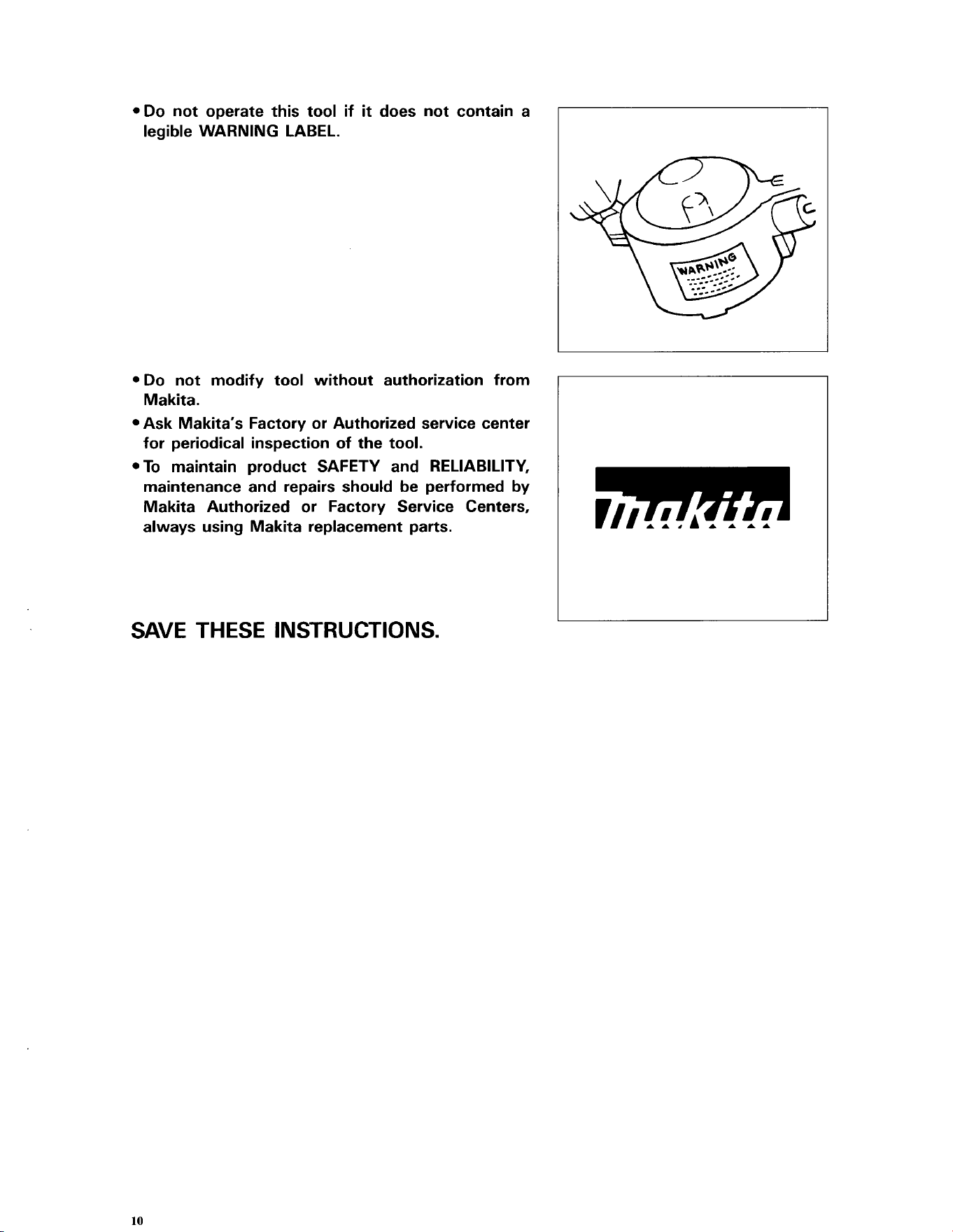 • Do not operate this tool if it does not contain a legible WARNING LABEL.

WARNING

• Do not modify tool without authorization from Makita.

• Ask Makita's Factory or Authorized service center for periodical inspection of the tool.

• To maintain product SAFETY and RELIABILITY, maintenance and repairs should be performed by Makita Authorized or Factory Service Centers, always using Makita replacement parts.

makita

SAVE THESE INSTRUCTIONS.

10